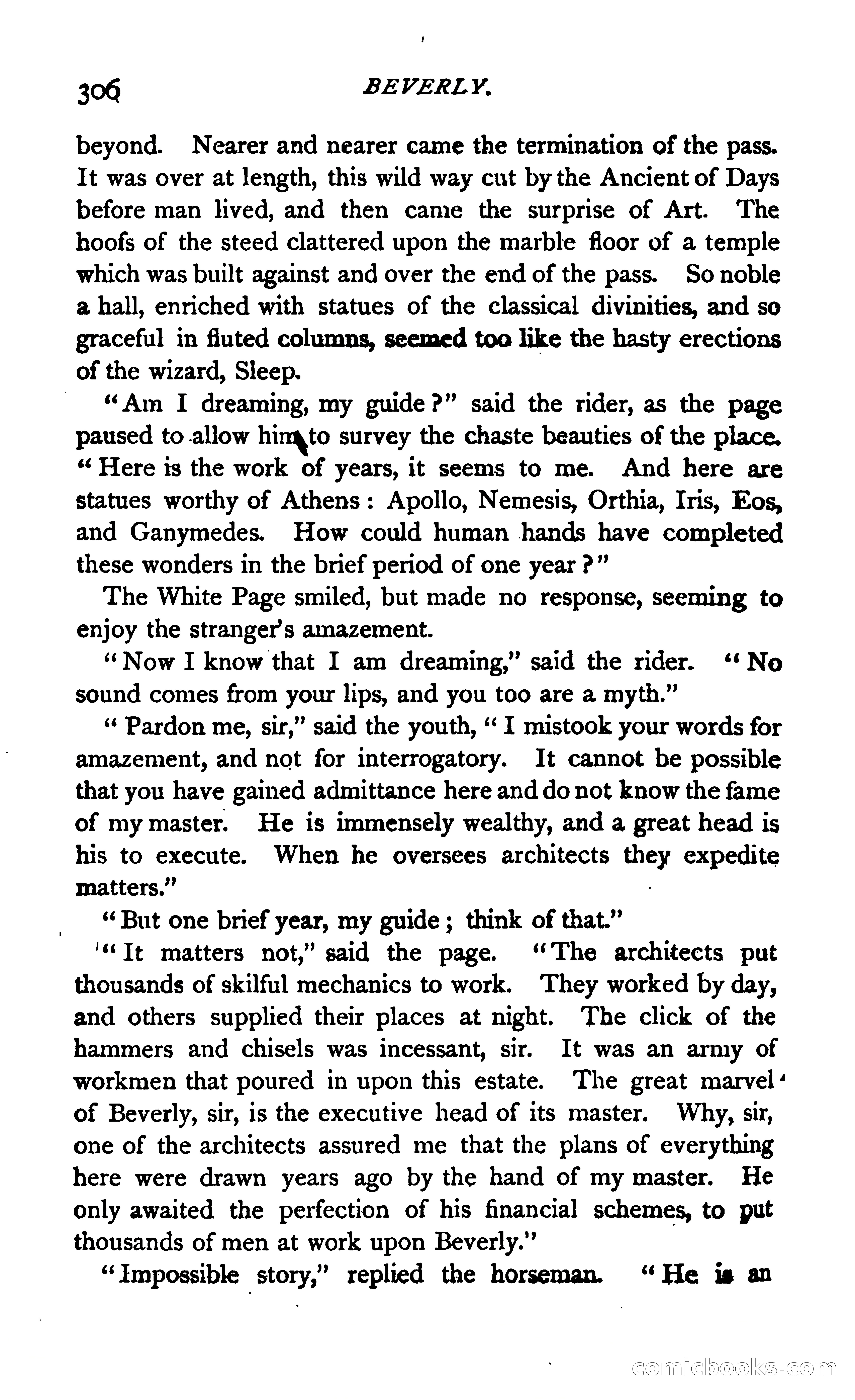 306 BEVERLY.

beyond. Nearer and nearer came the termination of the pass. It was over at length, this wild way cut by the Ancient of Days before man lived, and then came the surprise of Art. The hoofs of the steed clattered upon the marble floor of a temple which was built against and over the end of the pass. So noble a hall, enriched with statues of the classical divinities, and so graceful in fluted columns, seemed too like the hasty erections of the wizard, Sleep.

"Am I dreaming, my guide?" said the rider, as the page paused to allow him to survey the chaste beauties of the place. "Here is the work of years, it seems to me. And here are statues worthy of Athens: Apollo, Nemesis, Orthia, Iris, Eos, and Ganymedes. How could human hands have completed these wonders in the brief period of one year?"

The White Page smiled, but made no response, seeming to enjoy the stranger's amazement.

"Now I know that I am dreaming," said the rider. "No sound comes from your lips, and you too are a myth."

"Pardon me, sir," said the youth, "I mistook your words for amazement, and not for interrogatory. It cannot be possible that you have gained admittance here and do not know the fame of my master. He is immensely wealthy, and a great head is his to execute. When he oversees architects they expedite matters."

"But one brief year, my guide; think of that."

"It matters not," said the page. "The architects put thousands of skilful mechanics to work. They worked by day, and others supplied their places at night. The click of the hammers and chisels was incessant, sir. It was an army of workmen that poured in upon this estate. The great marvel of Beverly, sir, is the executive head of its master. Why, sir, one of the architects assured me that the plans of everything here were drawn years ago by the hand of my master. He only awaited the perfection of his financial schemes, to put thousands of men at work upon Beverly."

"Impossible story," replied the horseman. "He is an

comicbooks.com